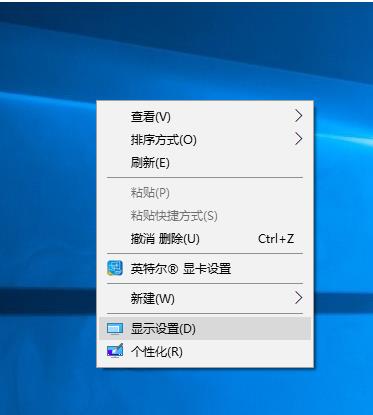 查看(V)
排序方式(O)
刷新(E)

粘贴(P)
粘贴快捷方式(S)
撤消 删除(U) Ctrl+Z

英特尔® 显卡设置

新建(W)

显示设置(D)
个性化(R)